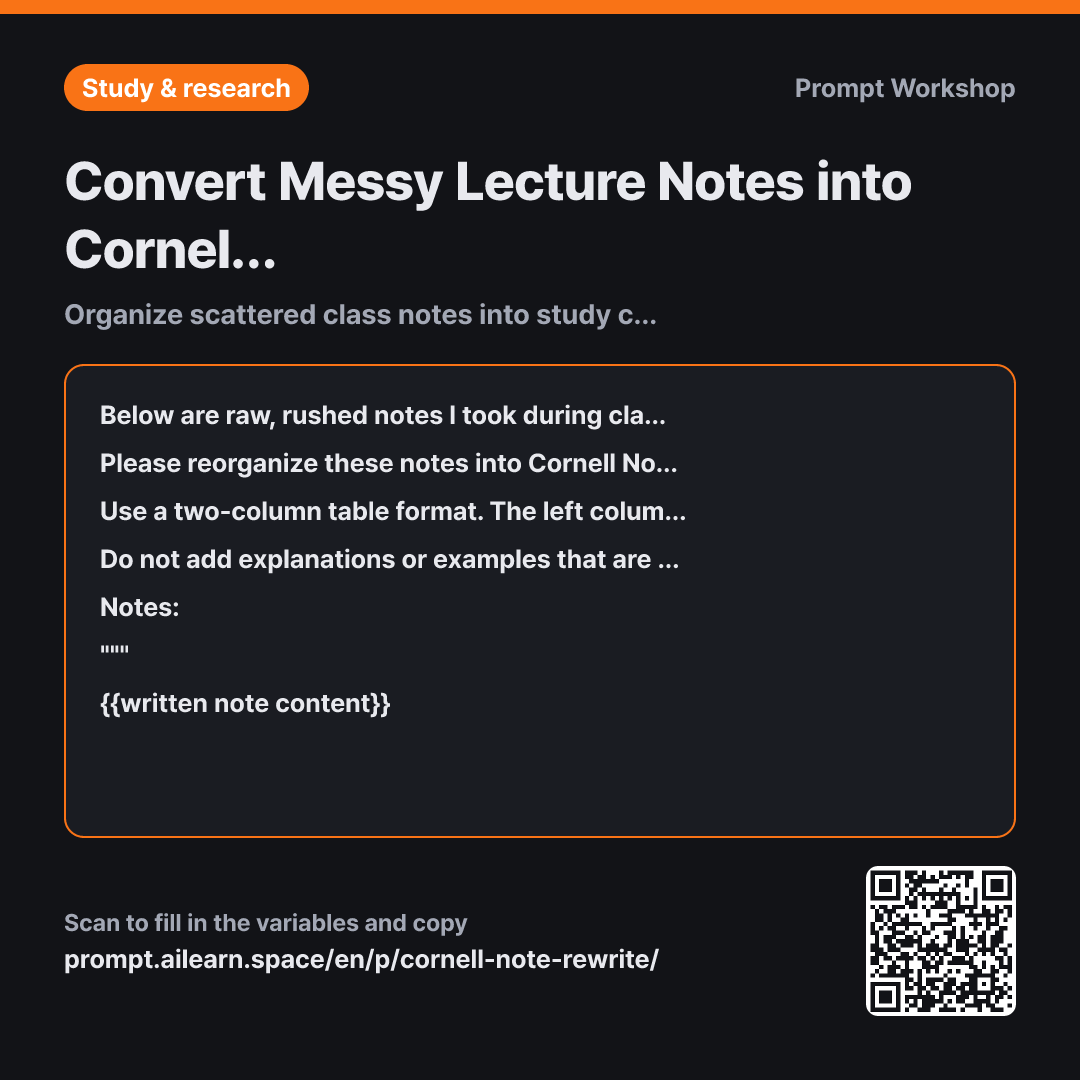 Study & research

Prompt Workshop

Convert Messy Lecture Notes into Cornel...

Organize scattered class notes into study c...

Below are raw, rushed notes I took during cla...

Please reorganize these notes into Cornell No...

Use a two-column table format. The left colum...

Do not add explanations or examples that are ...

Notes:

"""

{{written note content}}

Scan to fill in the variables and copy
prompt.ailearn.space/en/p/cornell-note-rewrite/